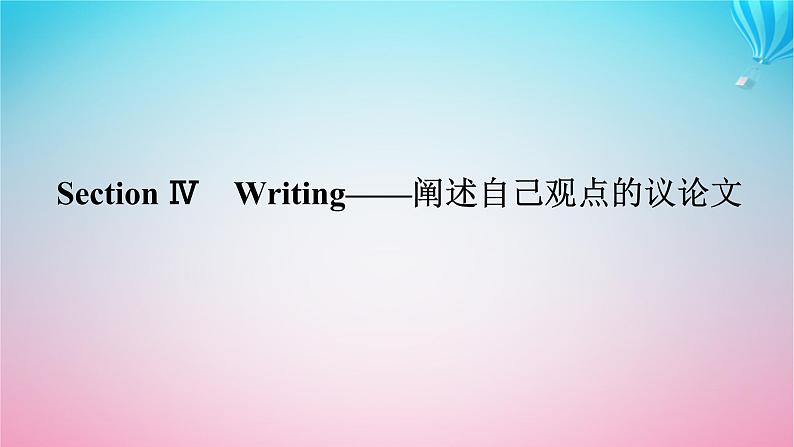 Section Ⅳ　Writing——阐述自己观点的议论文